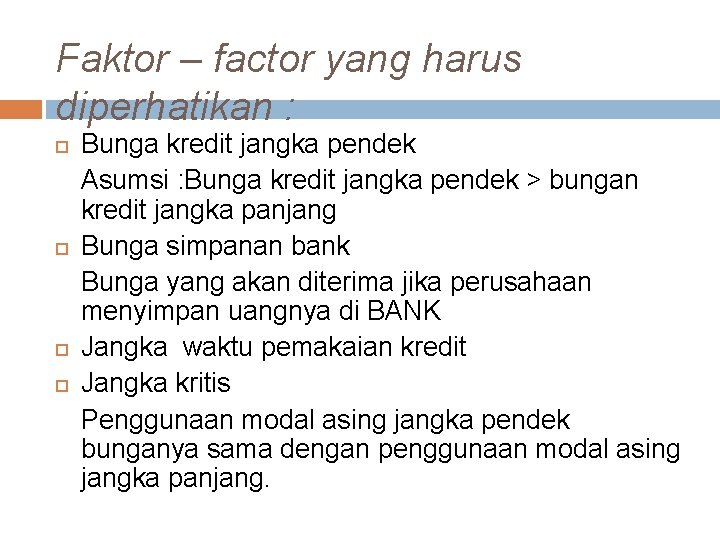 Faktor – factor yang harus diperhatikan :

Bunga kredit jangka pendek

Asumsi :Bunga kredit jangka pendek > bungan kredit jangka panjang

Bunga simpanan bank

Bunga yang akan diterima jika perusahaan menyimpan uangnya di BANK

Jangka  waktu pemakaian kredit

Jangka kritis

Penggunaan modal asing jangka pendek bunganya sama dengan penggunaan modal asing jangka panjang.